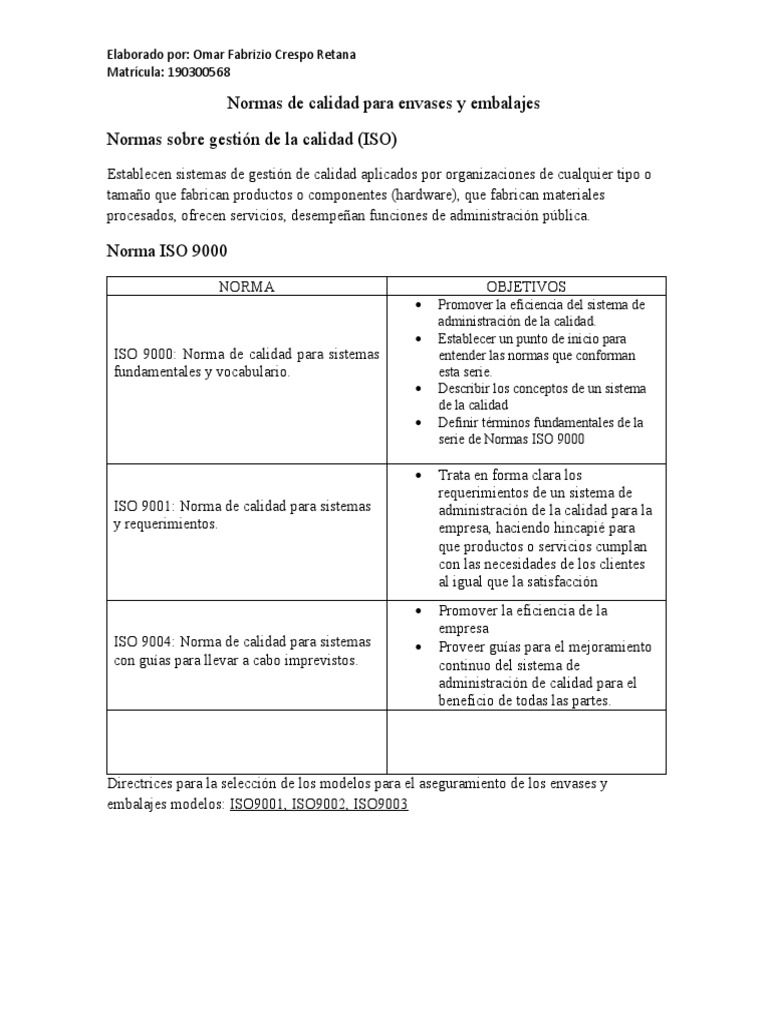 Elaborado por: Omar Fabrizio Crespo Retana
Matrícula: 190300568

Normas de calidad para envases y embalajes

Normas sobre gestión de la calidad (ISO)

Establecen sistemas de gestión de calidad aplicados por organizaciones de cualquier tipo o tamaño que fabrican productos o componentes (hardware), que fabrican materiales procesados, ofrecen servicios, desempeñan funciones de administración pública.

Norma ISO 9000

| NORMA | OBJETIVOS |
|---|---|
| ISO 9000: Norma de calidad para sistemas fundamentales y vocabulario. | • Promover la eficiencia del sistema de administración de la calidad. • Establecer un punto de inicio para entender las normas que conforman esta serie. • Describir los conceptos de un sistema de la calidad • Definir términos fundamentales de la serie de Normas ISO 9000 |
| ISO 9001: Norma de calidad para sistemas y requerimientos. | • Trata en forma clara los requerimientos de un sistema de administración de la calidad para la empresa, haciendo hincapié para que productos o servicios cumplan con las necesidades de los clientes al igual que la satisfacción |
| ISO 9004: Norma de calidad para sistemas con guías para llevar a cabo imprevistos. | • Promover la eficiencia de la empresa • Proveer guías para el mejoramiento continuo del sistema de administración de calidad para el beneficio de todas las partes. |
| | |

Directrices para la selección de los modelos para el aseguramiento de los envases y embalajes modelos: ISO9001, ISO9002, ISO9003